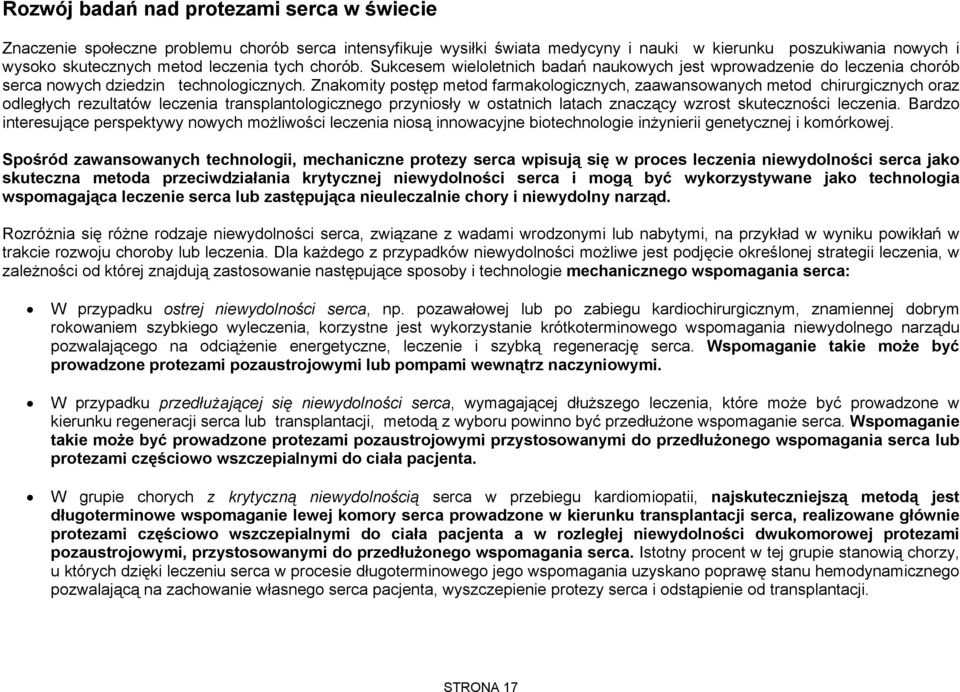 Rozwój badań nad protezami serca w świecie

Znaczenie społeczne problemu chorób serca intensyfikuje wysiłki świata medycyny i nauki w kierunku poszukiwania nowych i wysoko skutecznych metod leczenia tych chorób. Sukcesem wieloletnich badań naukowych jest wprowadzenie do leczenia chorób serca nowych dziedzin technologicznych. Znakomity postęp metod farmakologicznych, zaawansowanych metod chirurgicznych oraz odległych rezultatów leczenia transplantologicznego przyniosły w ostatnich latach znaczący wzrost skuteczności leczenia. Bardzo interesujące perspektywy nowych możliwości leczenia niosą innowacyjne biotechnologie inżynierii genetycznej i komórkowej.

Spośród zawansowanych technologii, mechaniczne protezy serca wpisują się w proces leczenia niewydolności serca jako skuteczna metoda przeciwdziałania krytycznej niewydolności serca i mogą być wykorzystywane jako technologia wspomagająca leczenie serca lub zastępująca nieuleczalnie chory i niewydolny narząd.

Rozróżnia się różne rodzaje niewydolności serca, związane z wadami wrodzonymi lub nabytymi, na przykład w wyniku powikłań w trakcie rozwoju choroby lub leczenia. Dla każdego z przypadków niewydolności możliwe jest podjęcie określonej strategii leczenia, w zależności od której znajdują zastosowanie następujące sposoby i technologie mechanicznego wspomagania serca:

• W przypadku ostrej niewydolności serca, np. pozawałowej lub po zabiegu kardiochirurgicznym, znamiennej dobrym rokowaniem szybkiego wyleczenia, korzystne jest wykorzystanie krótkoterminowego wspomagania niewydolnego narządu pozwalającego na odciążenie energetyczne, leczenie i szybką regenerację serca. Wspomaganie takie może być prowadzone protezami pozaustrojowymi lub pompami wewnątrz naczyniowymi.

• W przypadku przedłużającej się niewydolności serca, wymagającej dłuższego leczenia, które może być prowadzone w kierunku regeneracji serca lub transplantacji, metodą z wyboru powinno być przedłużone wspomaganie serca. Wspomaganie takie może być prowadzone protezami pozaustrojowymi przystosowanymi do przedłużonego wspomagania serca lub protezami częściowo wszczepialnymi do ciała pacjenta.

• W grupie chorych z krytyczną niewydolnością serca w przebiegu kardiomiopatii, najskuteczniejszą metodą jest długoterminowe wspomaganie lewej komory serca prowadzone w kierunku transplantacji serca, realizowane głównie protezami częściowo wszczepialnymi do ciała pacjenta a w rozległej niewydolności dwukomorowej protezami pozaustrojowymi, przystosowanymi do przedłużonego wspomagania serca. Istotny procent w tej grupie stanowią chorzy, u których dzięki leczeniu serca w procesie długoterminowego jego wspomagania uzyskano poprawę stanu hemodynamicznego pozwalającą na zachowanie własnego serca pacjenta, wyszczepienie protezy serca i odstąpienie od transplantacji.

STRONA 17